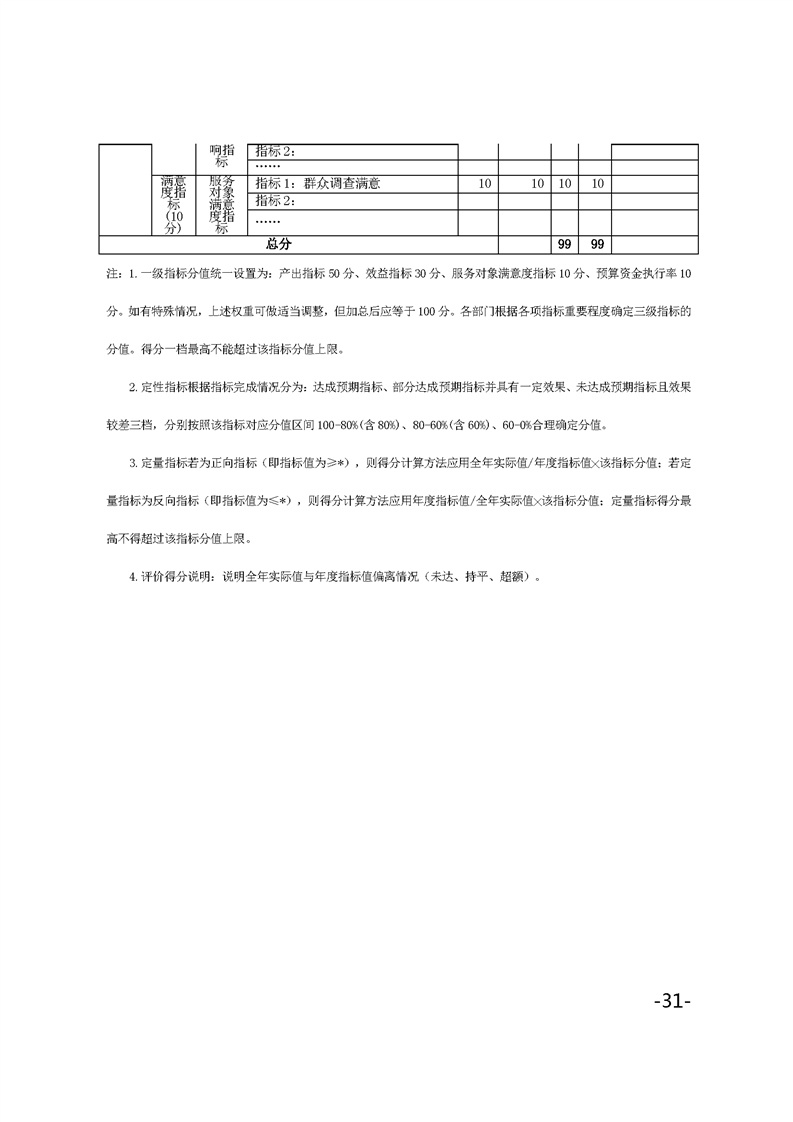 |  |  | 响指标 | 指标 2： |  |  |  |  |  |
|---|---|---|---|---|---|---|---|---|
|  |  |  | …… |  |  |  |  |  |
|  | 满意度指标（10分） | 服务对象满意度指标 | 指标 1：群众调查满意 | 10 | 10 | 10 | 10 |  |
|  |  |  | 指标 2： |  |  |  |  |  |
|  |  |  | …… |  |  |  |  |  |
| 总分 |  |  |  |  |  | 99 | 99 |  |

注：1. 一级指标分值统一设置为：产出指标 50 分、效益指标 30 分、服务对象满意度指标 10 分、预算资金执行率 10 分。如有特殊情况，上述权重可做适当调整，但加总后应等于 100 分。各部门根据各项指标重要程度确定三级指标的分值。得分一档最高不能超过该指标分值上限。

2. 定性指标根据指标完成情况分为：达成预期指标、部分达成预期指标并具有一定效果、未达成预期指标且效果较差三档，分别按照该指标对应分值区间 100-80%(含 80%)、80-60%(含 60%)、60-0%合理确定分值。

3. 定量指标若为正向指标（即指标值为≥*），则得分计算方法应用全年实际值/年度指标值×该指标分值；若定量指标为反向指标（即指标值为≤*），则得分计算方法应用年度指标值/全年实际值×该指标分值；定量指标得分最高不得超过该指标分值上限。

4. 评价得分说明：说明全年实际值与年度指标值偏离情况（未达、持平、超额）。

-31-